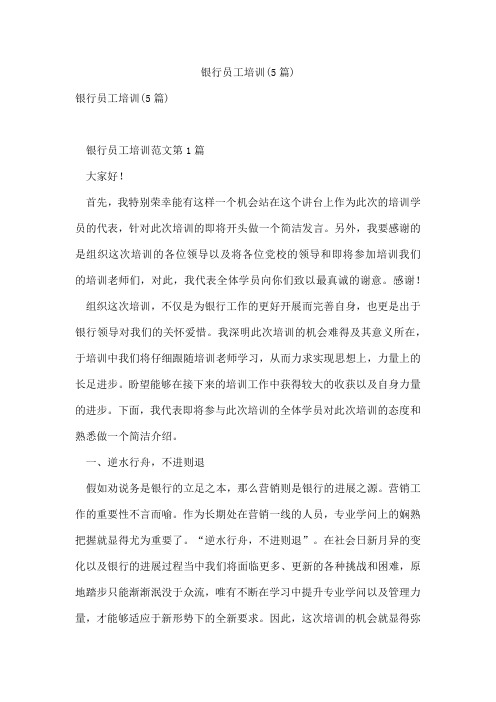 银行员工培训(5篇)

银行员工培训(5篇)

银行员工培训范文第1篇

大家好！

首先，我特别荣幸能有这样一个机会站在这个讲台上作为此次的培训学员的代表，针对此次培训的即将开头做一个简洁发言。另外，我要感谢的是组织这次培训的各位领导以及将各位党校的领导和即将参加培训我们的培训老师们，对此，我代表全体学员向你们致以最真诚的谢意。感谢！

组织这次培训，不仅是为银行工作的更好开展而完善自身，也更是出于银行领导对我们的关怀爱惜。我深明此次培训的机会难得及其意义所在，于培训中我们将仔细跟随培训老师学习，从而力求实现思想上，力量上的长足进步。盼望能够在接下来的培训工作中获得较大的收获以及自身力量的进步。下面，我代表即将参与此次培训的全体学员对此次培训的态度和熟悉做一个简洁介绍。

一、逆水行舟，不进则退

假如劝说务是银行的立足之本，那么营销则是银行的进展之源。营销工作的重要性不言而喻。作为长期处在营销一线的人员，专业学问上的娴熟把握就显得尤为重要了。“逆水行舟，不进则退”。在社会日新月异的变化以及银行的进展过程当中我们将面临更多、更新的各种挑战和困难，原地踏步只能渐渐泯没于众流，唯有不断在学习中提升专业学问以及管理力量，才能够适应于新形势下的全新要求。因此，这次培训的机会就显得弥